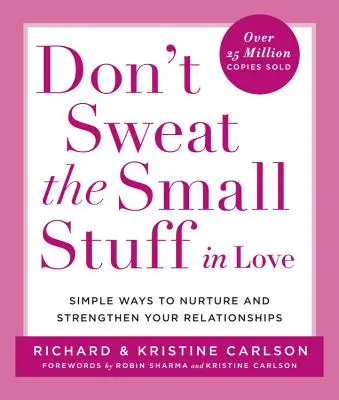 Over 25 Million COPIES SOLD

Don't Sweat the Small Stuff in Love

SIMPLE WAYS TO NURTURE AND STRENGTHEN YOUR RELATIONSHIPS

RICHARD & KRISTINE CARLSON

FOREWORDS by ROBIN SHARMA and KRISTINE CARLSON